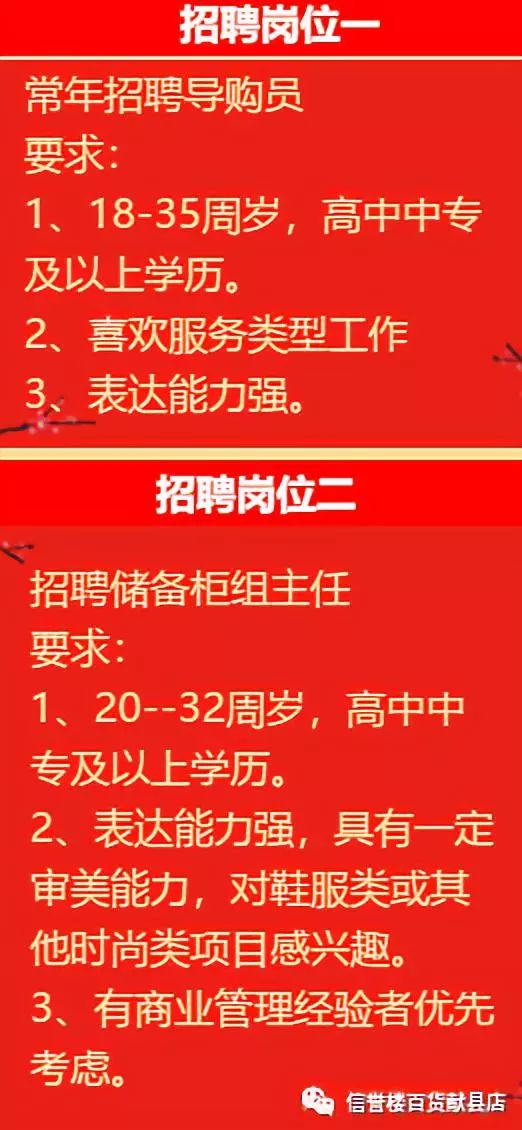 招聘岗位一

常年招聘导购员
要求:
1、18-35周岁，高中中专及以上学历。
2、喜欢服务类型工作
3、表达能力强。

招聘岗位二

招聘储备柜组主任
要求:
1、20--32周岁，高中中专及以上学历。
2、表达能力强，具有一定审美能力，对鞋服类或其他时尚类项目感兴趣。
3、有商业管理经验者优先考虑。

信誉楼百货献县店